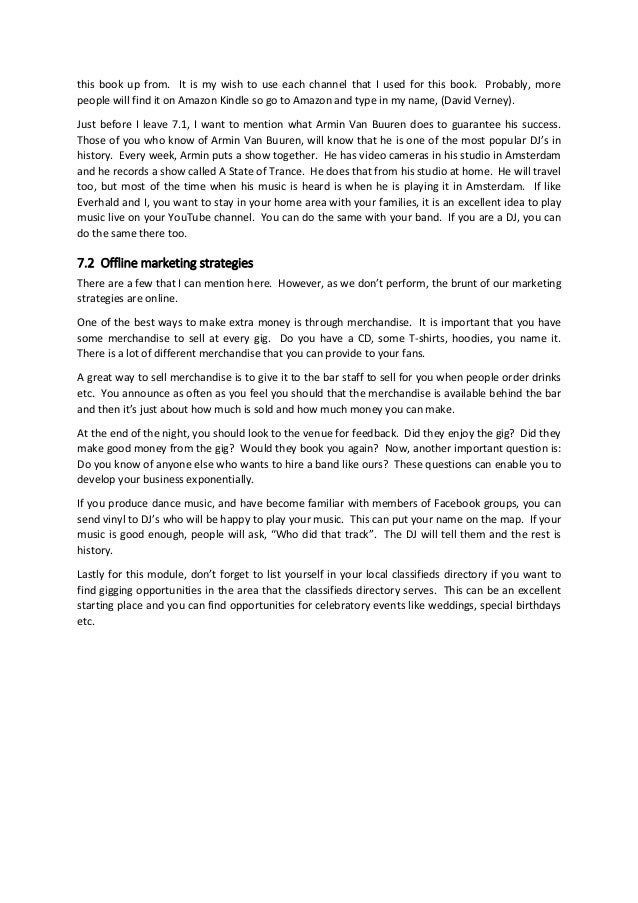 this book up from.  It is my wish to use each channel that I used for this book.  Probably, more people will find it on Amazon Kindle so go to Amazon and type in my name, (David Verney).

Just before I leave 7.1, I want to mention what Armin Van Buuren does to guarantee his success.  Those of you who know of Armin Van Buuren, will know that he is one of the most popular DJ's in history.  Every week, Armin puts a show together.  He has video cameras in his studio in Amsterdam and he records a show called A State of Trance.  He does that from his studio at home.  He will travel too, but most of the time when his music is heard is when he is playing it in Amsterdam.  If like Everhald and I, you want to stay in your home area with your families, it is an excellent idea to play music live on your YouTube channel.  You can do the same with your band.  If you are a DJ, you can do the same there too.

7.2 Offline marketing strategies

There are a few that I can mention here.  However, as we don't perform, the brunt of our marketing strategies are online.

One of the best ways to make extra money is through merchandise.  It is important that you have some merchandise to sell at every gig.  Do you have a CD, some T-shirts, hoodies, you name it.  There is a lot of different merchandise that you can provide to your fans.

A great way to sell merchandise is to give it to the bar staff to sell for you when people order drinks etc.  You announce as often as you feel you should that the merchandise is available behind the bar and then it's just about how much is sold and how much money you can make.

At the end of the night, you should look to the venue for feedback.  Did they enjoy the gig?  Did they make good money from the gig?  Would they book you again?  Now, another important question is: Do you know of anyone else who wants to hire a band like ours?  These questions can enable you to develop your business exponentially.

If you produce dance music, and have become familiar with members of Facebook groups, you can send vinyl to DJ's who will be happy to play your music.  This can put your name on the map.  If your music is good enough, people will ask, "Who did that track".  The DJ will tell them and the rest is history.

Lastly for this module, don't forget to list yourself in your local classifieds directory if you want to find gigging opportunities in the area that the classifieds directory serves.  This can be an excellent starting place and you can find opportunities for celebratory events like weddings, special birthdays etc.